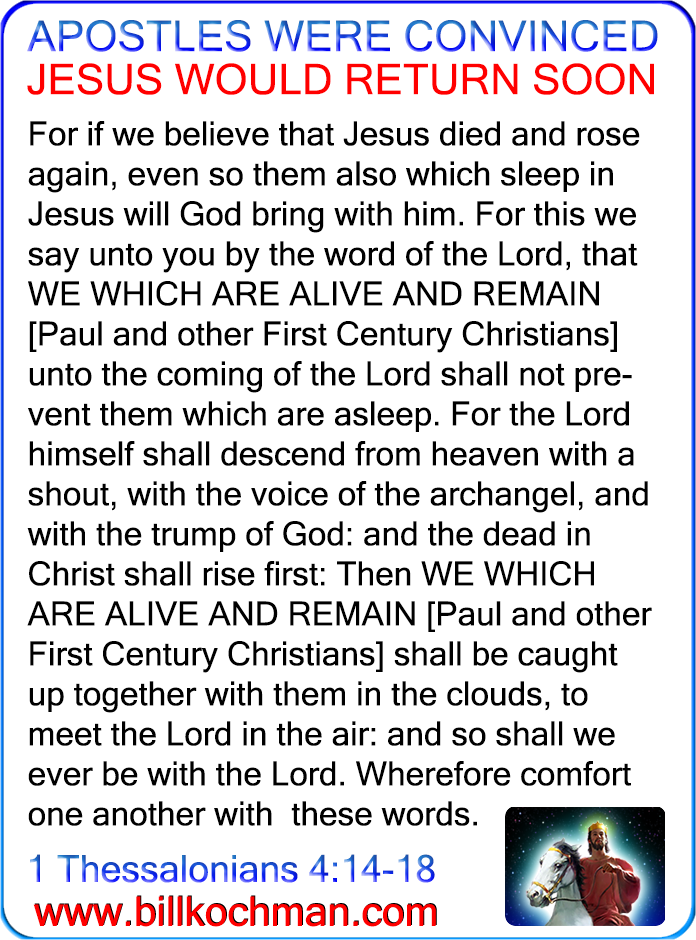 APOSTLES WERE CONVINCED
JESUS WOULD RETURN SOON

For if we believe that Jesus died and rose again, even so them also which sleep in Jesus will God bring with him. For this we say unto you by the word of the Lord, that WE WHICH ARE ALIVE AND REMAIN [Paul and other First Century Christians] unto the coming of the Lord shall not prevent them which are asleep. For the Lord himself shall descend from heaven with a shout, with the voice of the archangel, and with the trump of God: and the dead in Christ shall rise first: Then WE WHICH ARE ALIVE AND REMAIN [Paul and other First Century Christians] shall be caught up together with them in the clouds, to meet the Lord in the air: and so shall we ever be with the Lord. Wherefore comfort one another with these words.

1 Thessalonians 4:14-18
www.billkochman.com